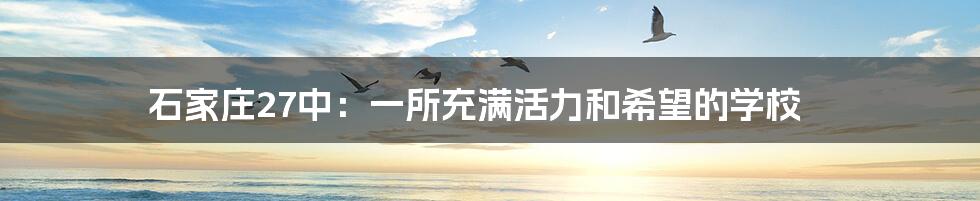 石家庄27中：一所充满活力和希望的学校